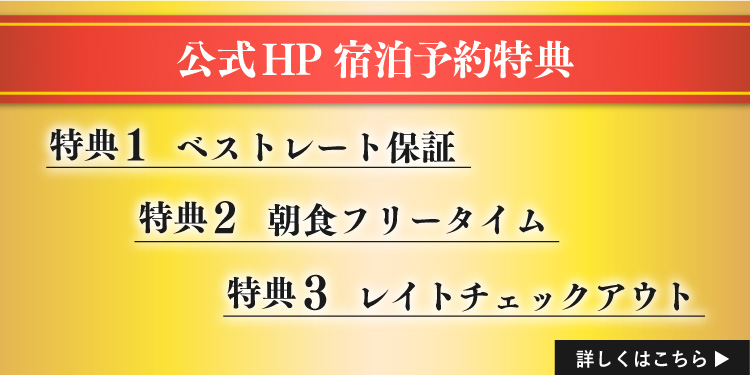 公式HP 宿泊予約特典

特典１　ベストレート保証

特典２　朝食フリータイム

特典３　レイトチェックアウト

詳しくはこちら ▶